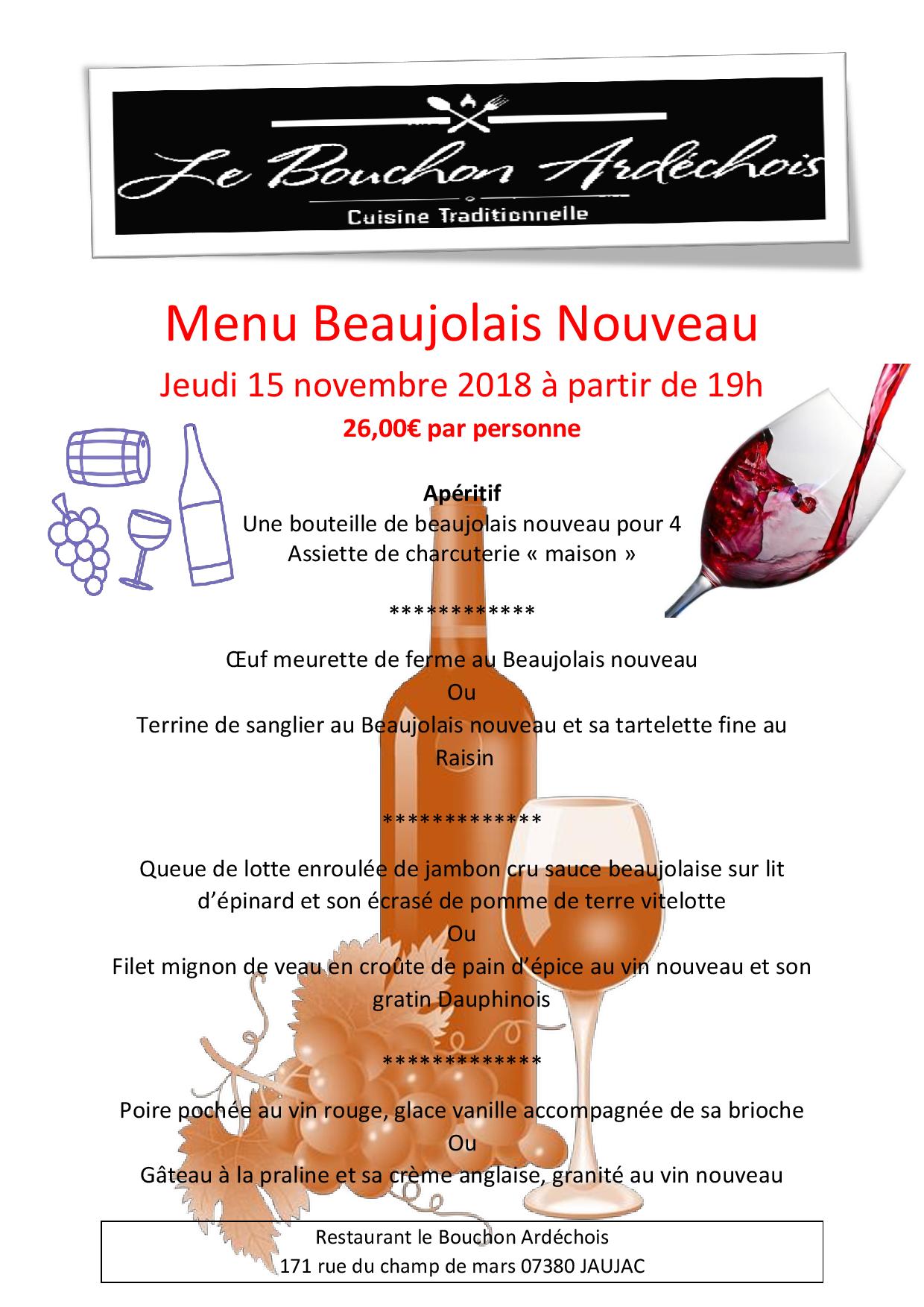 Le Bouchon Ardéchois
Cuisine Traditionnelle

Menu Beaujolais Nouveau

Jeudi 15 novembre 2018 à partir de 19h

26,00€ par personne

Apéritif
Une bouteille de beaujolais nouveau pour 4
Assiette de charcuterie « maison »

************

Œuf meurette de ferme au Beaujolais nouveau
Ou
Terrine de sanglier au Beaujolais nouveau et sa tartelette fine au Raisin

*************

Queue de lotte enroulée de jambon cru sauce beaujolaise sur lit d'épinard et son écrasé de pomme de terre vitelotte
Ou
Filet mignon de veau en croûte de pain d'épice au vin nouveau et son gratin Dauphinois

*************

Poire pochée au vin rouge, glace vanille accompagnée de sa brioche
Ou
Gâteau à la praline et sa crème anglaise, granité au vin nouveau

Restaurant le Bouchon Ardéchois
171 rue du champ de mars 07380 JAUJAC